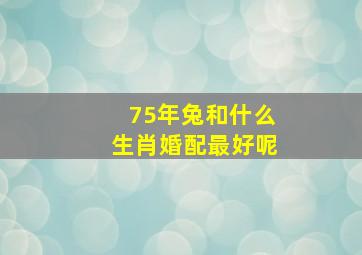 75年兔和什么
生肖婚配最好呢